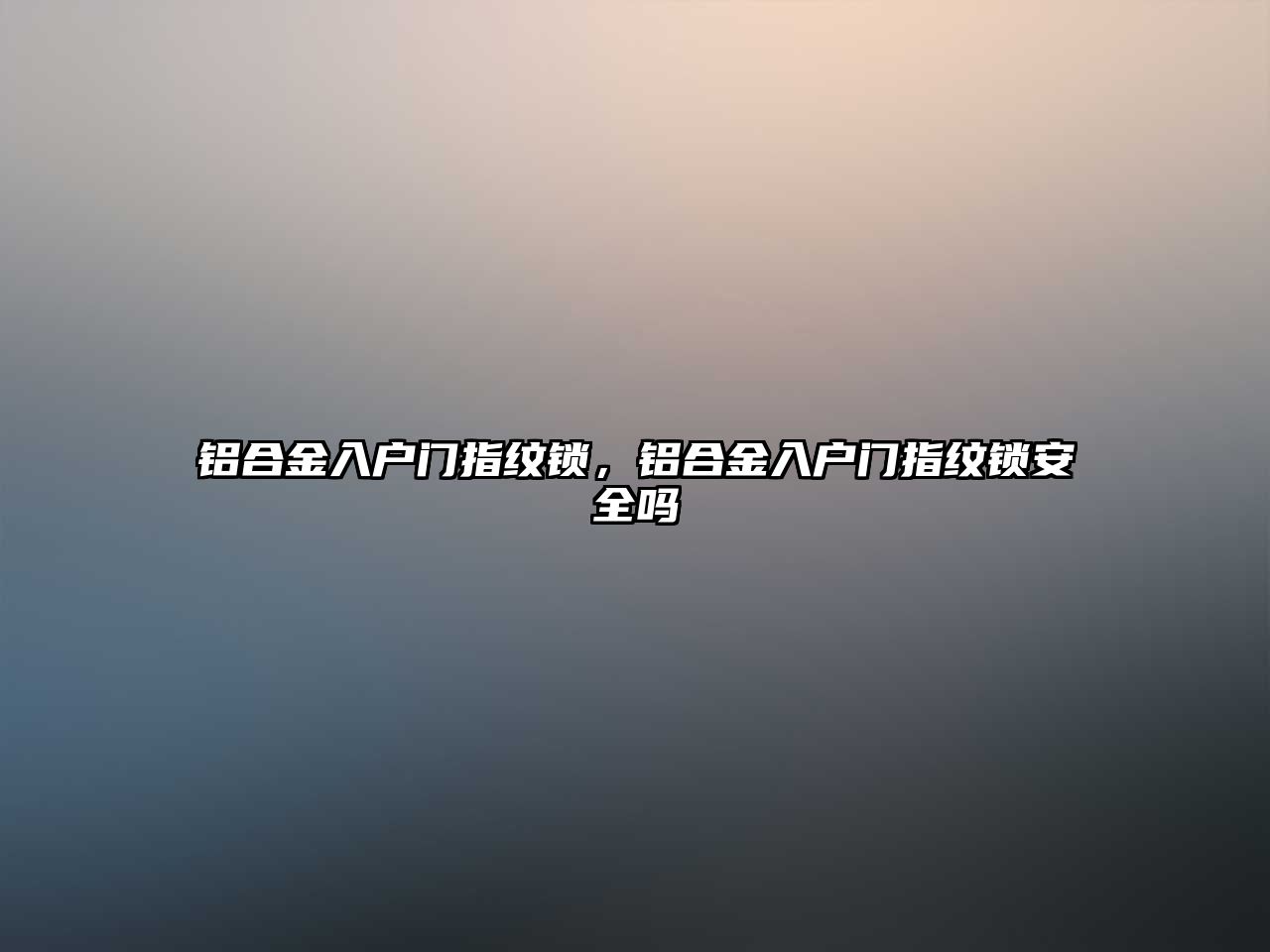 铝合金入户门指纹锁，铝合金入户门指纹锁安全吗